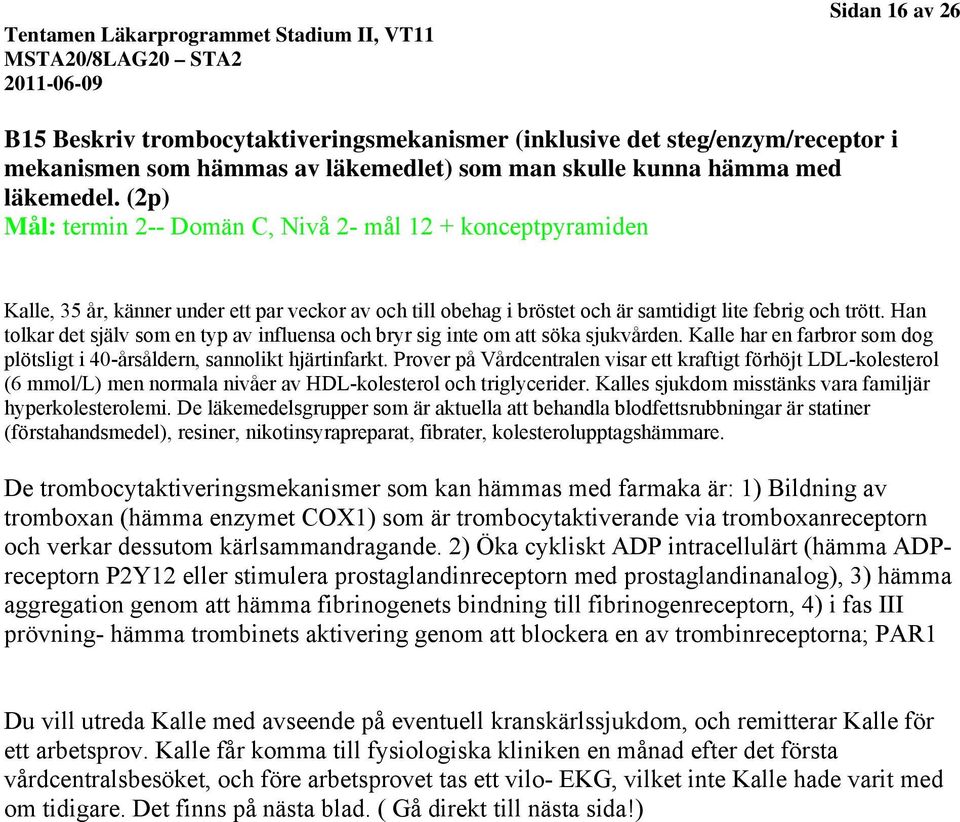 Sidan 16 av 26

Tentamen Läkarprogrammet Stadium II, VT11
MSTA20/8LAG20 – STA2
2011-06-09

B15 Beskriv trombocytaktiveringsmekanismer (inklusive det steg/enzym/receptor i mekanismen som hämmas av läkemedlet) som man skulle kunna hämma med läkemedel. (2p)
Mål: termin 2-- Domän C, Nivå 2- mål 12 + konceptpyramiden

Kalle, 35 år, känner under ett par veckor av och till obehag i bröstet och är samtidigt lite febrig och trött. Han tolkar det själv som en typ av influensa och bryr sig inte om att söka sjukvården. Kalle har en farbror som dog plötsligt i 40-årsåldern, sannolikt hjärtinfarkt. Prover på Vårdcentralen visar ett kraftigt förhöjt LDL-kolesterol (6 mmol/L) men normala nivåer av HDL-kolesterol och triglycerider. Kalles sjukdom misstänks vara familjär hyperkolesterolemi. De läkemedelsgrupper som är aktuella att behandla blodfettsrubbningar är statiner (förstahandsmedel), resiner, nikotinsyrapreparat, fibrater, kolesterolupptagshämmare.

De trombocytaktiveringsmekanismer som kan hämmas med farmaka är: 1) Bildning av tromboxan (hämma enzymet COX1) som är trombocytaktiverande via tromboxanreceptorn och verkar dessutom kärlsammandragande. 2) Öka cykliskt ADP intracellulärt (hämma ADP-receptorn P2Y12 eller stimulera prostaglandinreceptorn med prostaglandinanalog), 3) hämma aggregation genom att hämma fibrinogenets bindning till fibrinogenreceptorn, 4) i fas III prövning- hämma trombinets aktivering genom att blockera en av trombinreceptorna; PAR1

Du vill utreda Kalle med avseende på eventuell kranskärlssjukdom, och remitterar Kalle för ett arbetsprov. Kalle får komma till fysiologiska kliniken en månad efter det första vårdcentralsbesöket, och före arbetsprovet tas ett vilo- EKG, vilket inte Kalle hade varit med om tidigare. Det finns på nästa blad. ( Gå direkt till nästa sida!)